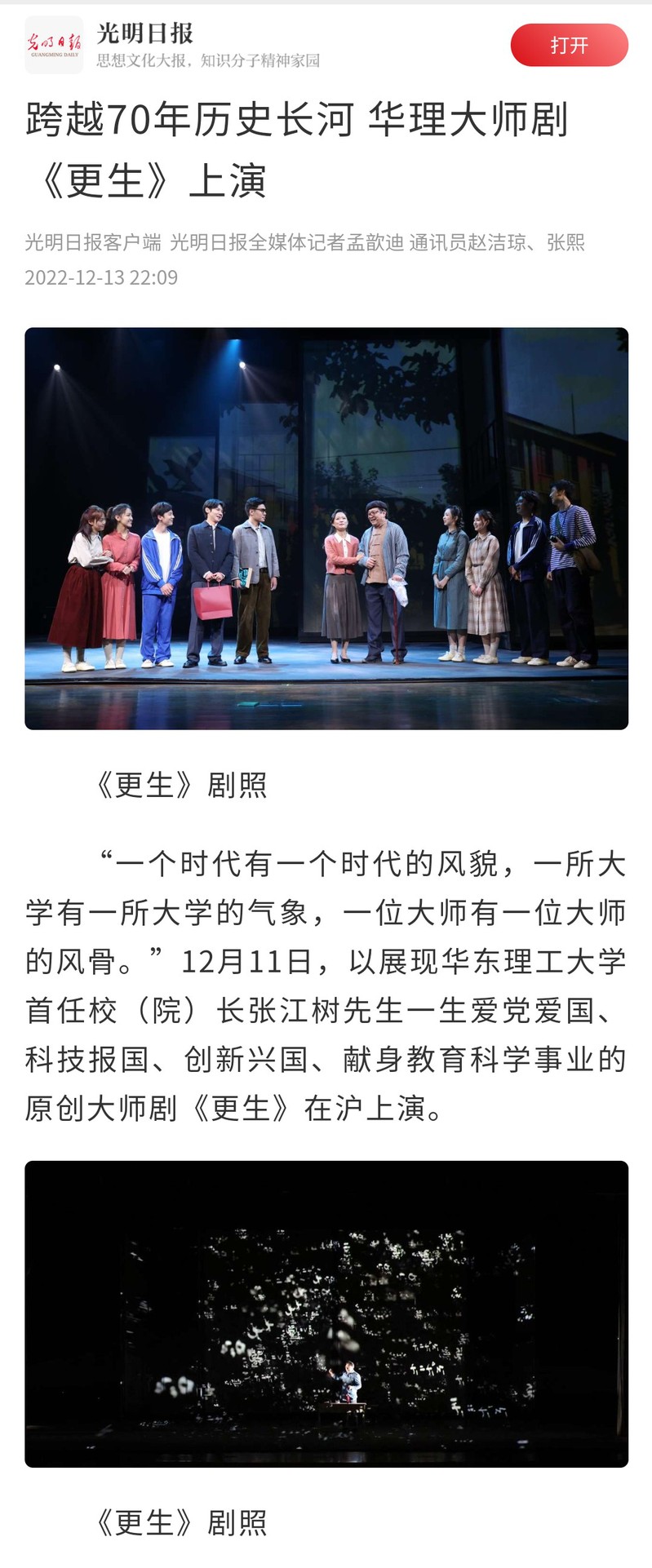 光明日报
GUANGMING DAILY

光明日报
思想文化大报，知识分子精神家园

打开

跨越70年历史长河 华理大师剧《更生》上演

光明日报客户端 光明日报全媒体记者孟歆迪 通讯员赵洁琼、张熙
2022-12-13 22:09

《更生》剧照

“一个时代有一个时代的风貌，一所大学有一所大学的气象，一位大师有一位大师的风骨。”12月11日，以展现华东理工大学首任校（院）长张江树先生一生爱党爱国、科技报国、创新兴国、献身教育科学事业的原创大师剧《更生》在沪上演。

《更生》剧照